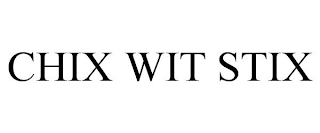 CHIX WIT STIX